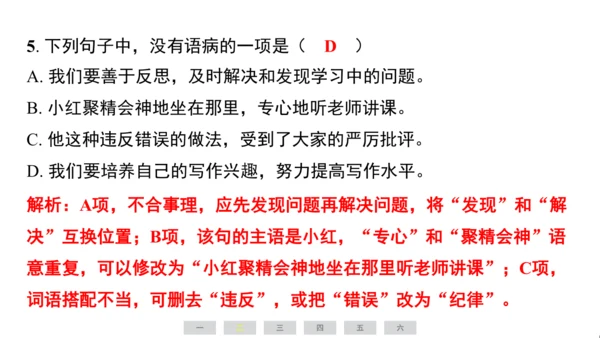 5. 下列句子中，没有语病的一项是（　D　）

A. 我们要善于反思，及时解决和发现学习中的问题。

B. 小红聚精会神地坐在那里，专心地听老师讲课。

C. 他这种违反错误的做法，受到了大家的严厉批评。

D. 我们要培养自己的写作兴趣，努力提高写作水平。

解析：A项，不合事理，应先发现问题再解决问题，将“发现”和“解决”互换位置；B项，该句的主语是小红，“专心”和“聚精会神”语意重复，可以修改为“小红聚精会神地坐在那里听老师讲课”；C项，词语搭配不当，可删去“违反”，或把“错误”改为“纪律”。

一 二 三 四 五 六